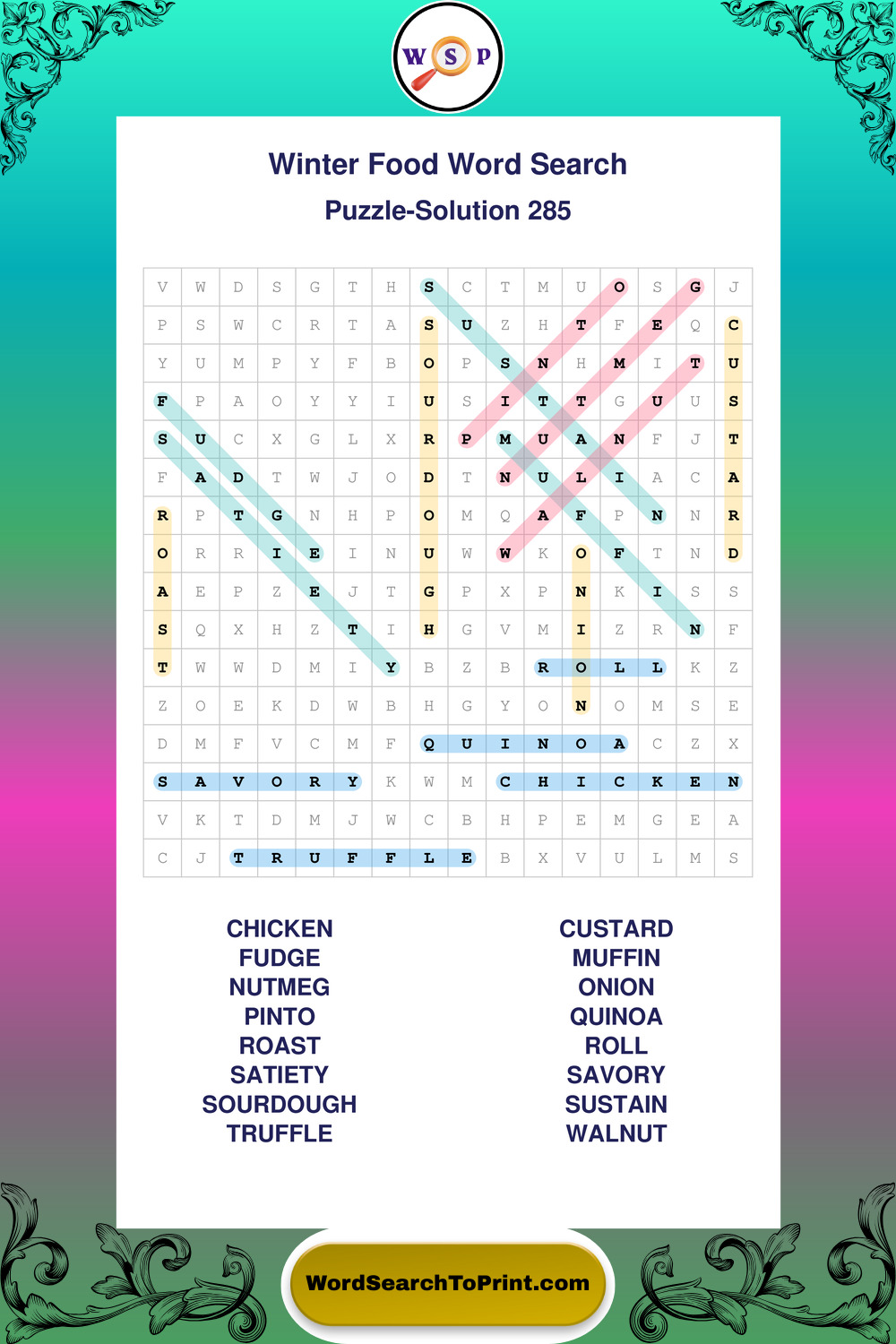 W S P

Winter Food Word Search

Puzzle-Solution 285

| V | W | D | S | G | T | H | S | C | T | M | U | O | S | G | J |
|---|---|---|---|---|---|---|---|---|---|---|---|---|---|---|---|
| P | S | W | C | R | T | A | S | U | Z | H | T | F | E | Q | C |
| Y | U | M | P | Y | F | B | O | P | S | N | H | M | I | T | U |
| F | P | A | O | Y | Y | I | U | S | I | T | T | G | U | U | S |
| S | U | C | X | G | L | X | R | P | M | U | A | N | F | J | T |
| F | A | D | T | W | J | O | D | T | N | U | L | I | A | C | A |
| R | P | T | G | N | H | P | O | M | Q | A | F | P | N | N | R |
| O | R | R | I | E | I | N | U | W | W | K | O | F | T | N | D |
| A | E | P | Z | E | J | T | G | P | X | P | N | K | I | S | S |
| S | Q | X | H | Z | T | I | H | G | V | M | I | Z | R | N | F |
| T | W | W | D | M | I | Y | B | Z | B | R | O | L | L | K | Z |
| Z | O | E | K | D | W | B | H | G | Y | O | N | O | M | S | E |
| D | M | F | V | C | M | F | Q | U | I | N | O | A | C | Z | X |
| S | A | V | O | R | Y | K | W | M | C | H | I | C | K | E | N |
| V | K | T | D | M | J | W | C | B | H | P | E | M | G | E | A |
| C | J | T | R | U | F | F | L | E | B | X | V | U | L | M | S |

CHICKEN
FUDGE
NUTMEG
PINTO
ROAST
SATIETY
SOURDOUGH
TRUFFLE

CUSTARD
MUFFIN
ONION
QUINOA
ROLL
SAVORY
SUSTAIN
WALNUT

WordSearchToPrint.com